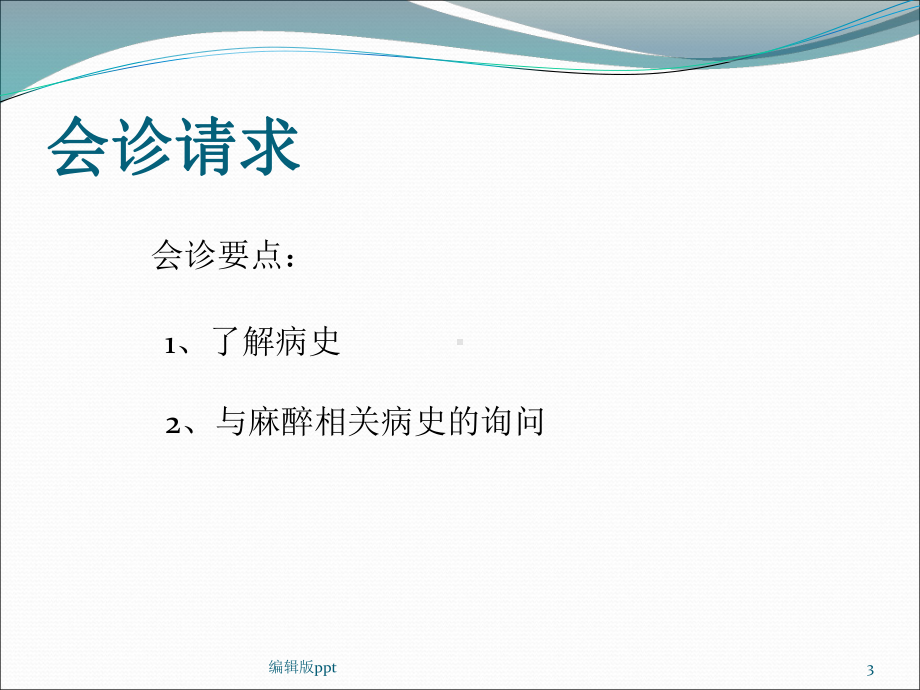 会诊请求

会诊要点：

1、了解病史

2、与麻醉相关病史的询问

编辑版ppt

3